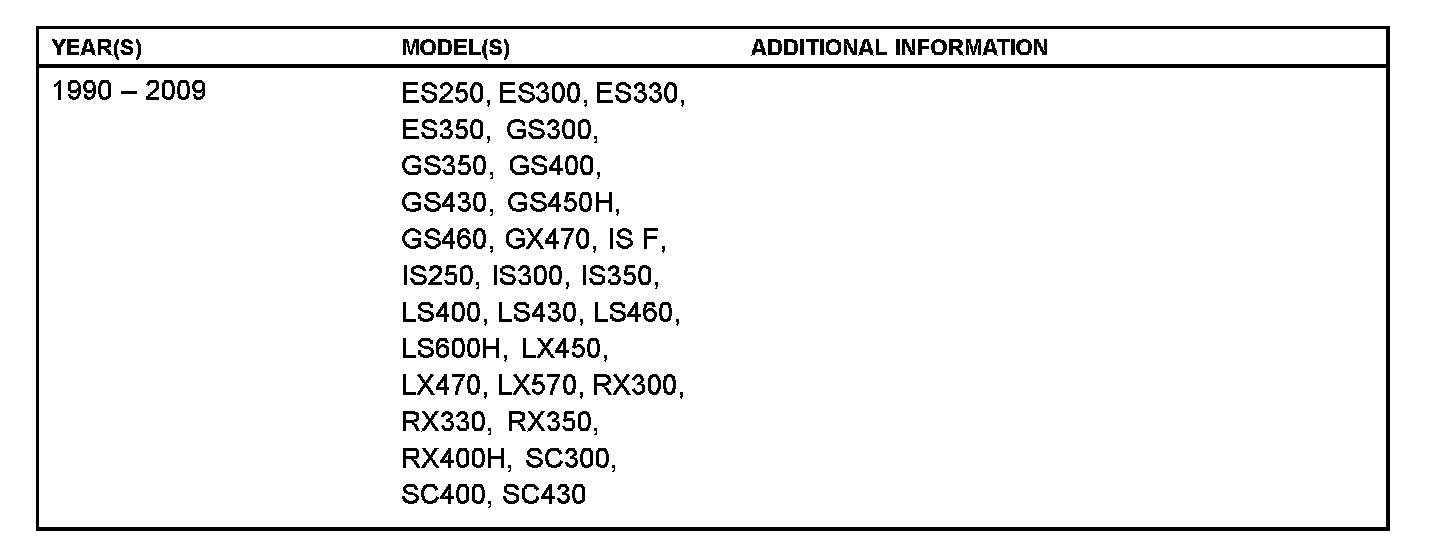 | YEAR(S) | MODEL(S) | ADDITIONAL INFORMATION |
|---|---|---|
| 1990 – 2009 | ES250, ES300, ES330, ES350, GS300, GS350, GS400, GS430, GS450H, GS460, GX470, IS F, IS250, IS300, IS350, LS400, LS430, LS460, LS600H, LX450, LX470, LX570, RX300, RX330, RX350, RX400H, SC300, SC400, SC430 | |